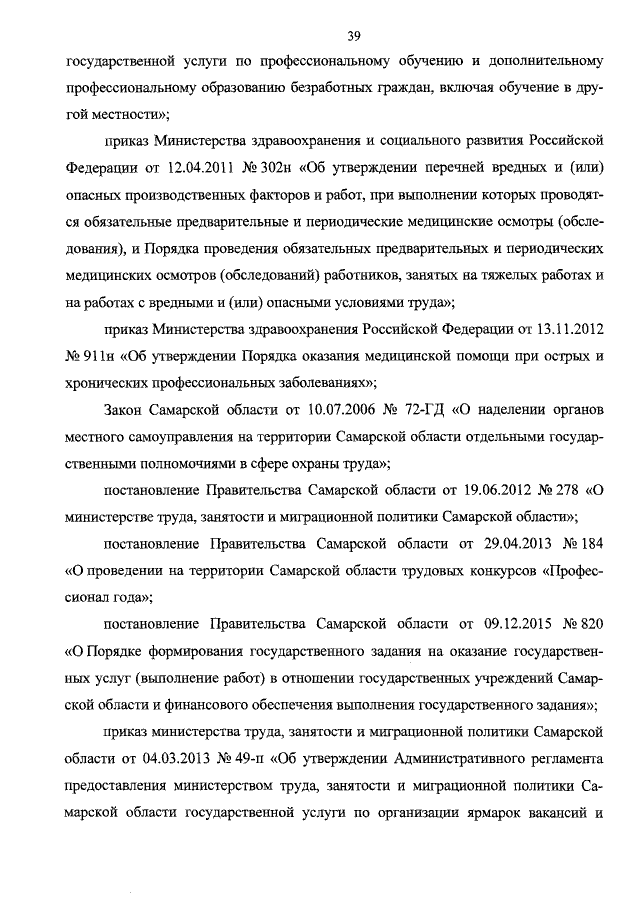 39

государственной услуги по профессиональному обучению и дополнительному профессиональному образованию безработных граждан, включая обучение в другой местности»;

приказ Министерства здравоохранения и социального развития Российской Федерации от 12.04.2011 № 302н «Об утверждении перечней вредных и (или) опасных производственных факторов и работ, при выполнении которых проводятся обязательные предварительные и периодические медицинские осмотры (обследования), и Порядка проведения обязательных предварительных и периодических медицинских осмотров (обследований) работников, занятых на тяжелых работах и на работах с вредными и (или) опасными условиями труда»;

приказ Министерства здравоохранения Российской Федерации от 13.11.2012 № 911н «Об утверждении Порядка оказания медицинской помощи при острых и хронических профессиональных заболеваниях»;

Закон Самарской области от 10.07.2006 № 72-ГД «О наделении органов местного самоуправления на территории Самарской области отдельными государственными полномочиями в сфере охраны труда»;

постановление Правительства Самарской области от 19.06.2012 № 278 «О министерстве труда, занятости и миграционной политики Самарской области»;

постановление Правительства Самарской области от 29.04.2013 № 184 «О проведении на территории Самарской области трудовых конкурсов «Профессионал года»;

постановление Правительства Самарской области от 09.12.2015 № 820 «О Порядке формирования государственного задания на оказание государственных услуг (выполнение работ) в отношении государственных учреждений Самарской области и финансового обеспечения выполнения государственного задания»;

приказ министерства труда, занятости и миграционной политики Самарской области от 04.03.2013 № 49-п «Об утверждении Административного регламента предоставления министерством труда, занятости и миграционной политики Самарской области государственной услуги по организации ярмарок вакансий и